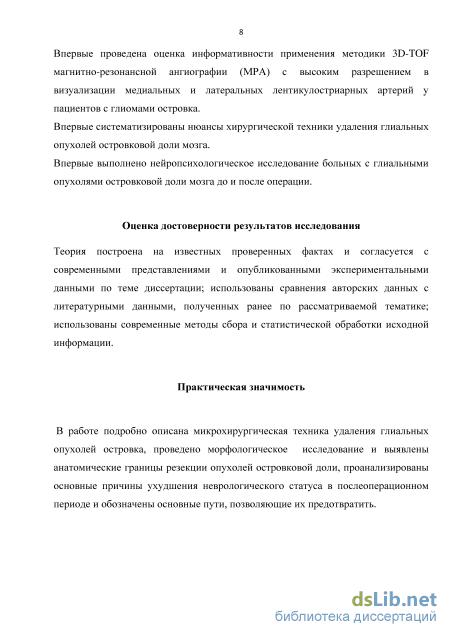 8

Впервые проведена оценка информативности применения методики 3D-TOF магнитно-резонансной ангиографии (МРА) с высоким разрешением в визуализации медиальных и латеральных лентикулостриарных артерий у пациентов с глиомами островка.
Впервые систематизированы нюансы хирургической техники удаления глиальных опухолей островковой доли мозга.
Впервые выполнено нейропсихологическое исследование больных с глиальными опухолями островковой доли мозга до и после операции.

Оценка достоверности результатов исследования

Теория построена на известных проверенных фактах и согласуется с современными представлениями и опубликованными экспериментальными данными по теме диссертации; использованы сравнения авторских данных с литературными данными, полученных ранее по рассматриваемой тематике; использованы современные методы сбора и статистической обработки исходной информации.

Практическая значимость

В работе подробно описана микрохирургическая техника удаления глиальных опухолей островка, проведено морфологическое исследование и выявлены анатомические границы резекции опухолей островковой доли, проанализированы основные причины ухудшения неврологического статуса в послеоперационном периоде и обозначены основные пути, позволяющие их предотвратить.

dsLib.net
библиотека диссертаций